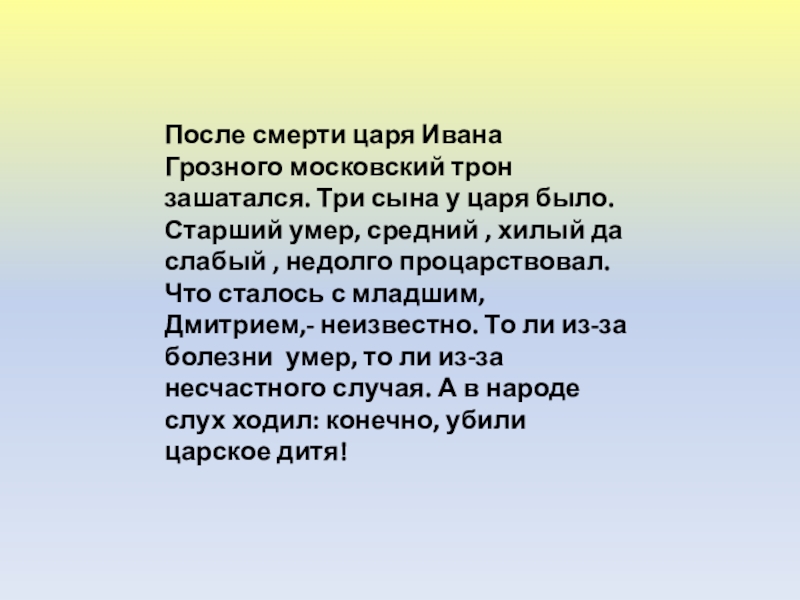 После смерти царя Ивана Грозного московский трон зашатался. Три сына у царя было. Старший умер, средний , хилый да слабый , недолго процарствовал. Что сталось с младшим, Дмитрием,- неизвестно. То ли из-за болезни умер, то ли из-за несчастного случая. А в народе слух ходил: конечно, убили царское дитя!